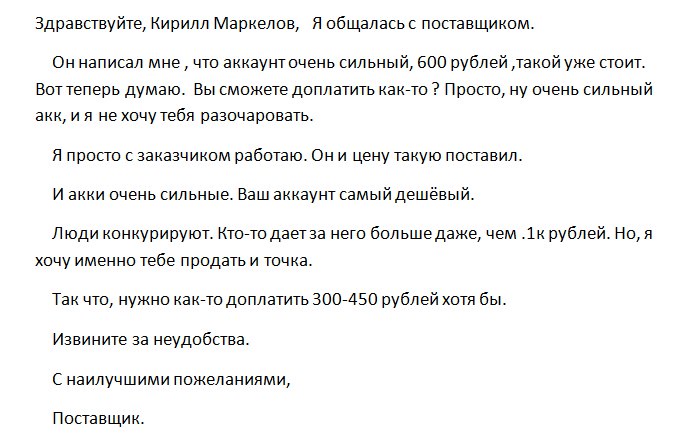 Здравствуйте, Кирилл Маркелов,   Я общалась с поставщиком.

Он написал мне , что аккаунт очень сильный, 600 рублей ,такой уже стоит. Вот теперь думаю.  Вы сможете доплатить как-то ? Просто, ну очень сильный акк, и я не хочу тебя разочаровать.

Я просто с заказчиком работаю. Он и цену такую поставил.

И акки очень сильные. Ваш аккаунт самый дешёвый.

Люди конкурируют. Кто-то дает за него больше даже, чем .1к рублей. Но, я хочу именно тебе продать и точка.

Так что, нужно как-то доплатить 300-450 рублей хотя бы.

Извините за неудобства.

С наилучшими пожеланиями,

Поставщик.